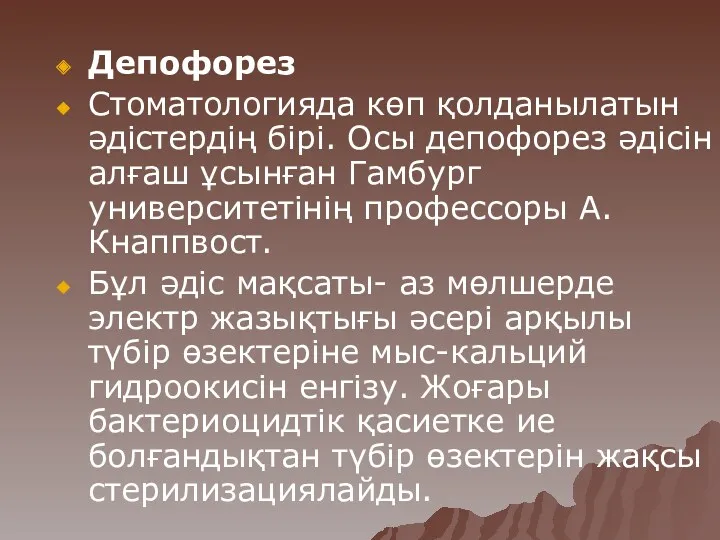 Депофорез

Стоматологияда көп қолданылатын әдістердің бірі. Осы депофорез әдісін алғаш ұсынған Гамбург университетінің профессоры А. Кнаппвост.

Бұл әдіс мақсаты- аз мөлшерде электр жазықтығы әсері арқылы түбір өзектеріне мыс-кальций гидроокисін енгізу. Жоғары бактериоцидтік қасиетке ие болғандықтан түбір өзектерін жақсы стерилизациялайды.